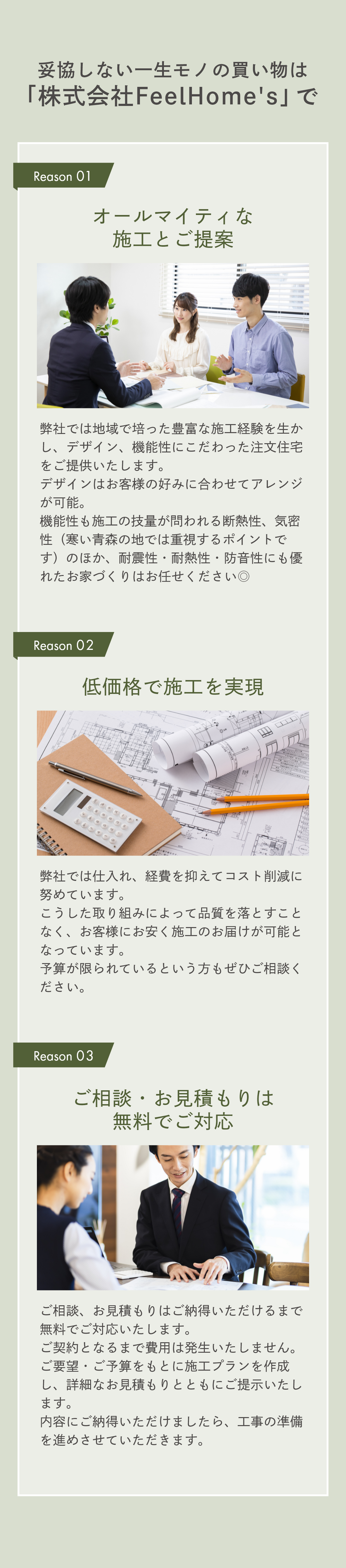 妥協しない一生モノの買い物は
「株式会社FeelHome's」で

Reason 01

オールマイティな
施工とご提案

弊社では地域で培った豊富な施工経験を生かし、デザイン、機能性にこだわった注文住宅をご提供いたします。
デザインはお客様の好みに合わせてアレンジが可能。
機能性も施工の技量が問われる断熱性、気密性（寒い青森の地では重視するポイントです）のほか、耐震性・耐熱性・防音性にも優れたお家づくりはお任せください◎

Reason 02

低価格で施工を実現

弊社では仕入れ、経費を抑えてコスト削減に努めています。
こうした取り組みによって品質を落とすことなく、お客様にお安く施工のお届けが可能となっています。
予算が限られているという方もぜひご相談ください。

Reason 03

ご相談・お見積もりは
無料でご対応

ご相談、お見積もりはご納得いただけるまで無料でご対応いたします。
ご契約となるまで費用は発生いたしません。
ご要望・ご予算をもとに施工プランを作成し、詳細なお見積もりとともにご提示いたします。
内容にご納得いただけましたら、工事の準備を進めさせていただきます。